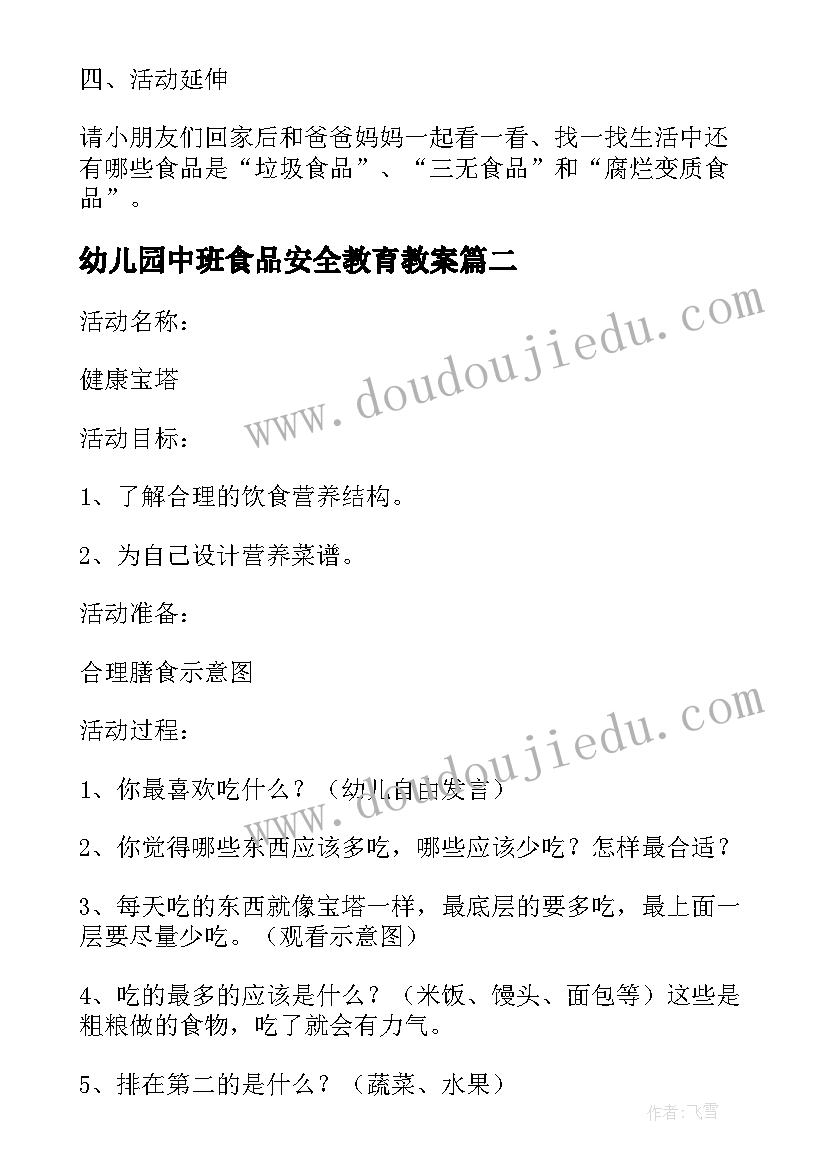 四、活动延伸

请小朋友们回家后和爸爸妈妈一起看一看、找一找生活中还有哪些食品是“垃圾食品”、“三无食品”和“腐烂变质食品”。

幼儿园中班食品安全教育教案篇二

活动名称：

健康宝塔

活动目标：

1、了解合理的饮食营养结构。

2、为自己设计营养菜谱。

活动准备：

合理膳食示意图

活动过程：

1、你最喜欢吃什么？（幼儿自由发言）

2、你觉得哪些东西应该多吃，哪些应该少吃？怎样最合适？

3、每天吃的东西就像宝塔一样，最底层的要多吃，最上面一层要尽量少吃。（观看示意图）

4、吃的最多的应该是什么？（米饭、馒头、面包等）这些是粗粮做的食物，吃了就会有力气。

5、排在第二的是什么？（蔬菜、水果）

www.doudoujiedu.com

www.doudoujiedu.com

作者：飞雪